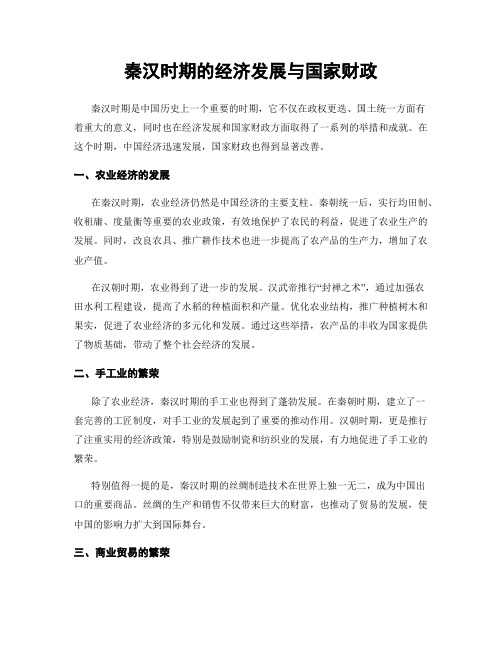 秦汉时期的经济发展与国家财政

秦汉时期是中国历史上一个重要的时期，它不仅在政权更迭、国土统一方面有着重大的意义，同时也在经济发展和国家财政方面取得了一系列的举措和成就。在这个时期，中国经济迅速发展，国家财政也得到显著改善。

一、农业经济的发展

在秦汉时期，农业经济仍然是中国经济的主要支柱。秦朝统一后，实行均田制、收租庸、度量衡等重要的农业政策，有效地保护了农民的利益，促进了农业生产的发展。同时，改良农具、推广耕作技术也进一步提高了农产品的生产力，增加了农业产值。

在汉朝时期，农业得到了进一步的发展。汉武帝推行“封禅之术”，通过加强农田水利工程建设，提高了水稻的种植面积和产量。优化农业结构，推广种植树木和果实，促进了农业经济的多元化和发展。通过这些举措，农产品的丰收为国家提供了物质基础，带动了整个社会经济的发展。

二、手工业的繁荣

除了农业经济，秦汉时期的手工业也得到了蓬勃发展。在秦朝时期，建立了一套完善的工匠制度，对手工业的发展起到了重要的推动作用。汉朝时期，更是推行了注重实用的经济政策，特别是鼓励制瓷和纺织业的发展，有力地促进了手工业的繁荣。

特别值得一提的是，秦汉时期的丝绸制造技术在世界上独一无二，成为中国出口的重要商品。丝绸的生产和销售不仅带来巨大的财富，也推动了贸易的发展，使中国的影响力扩大到国际舞台。

三、商业贸易的繁荣